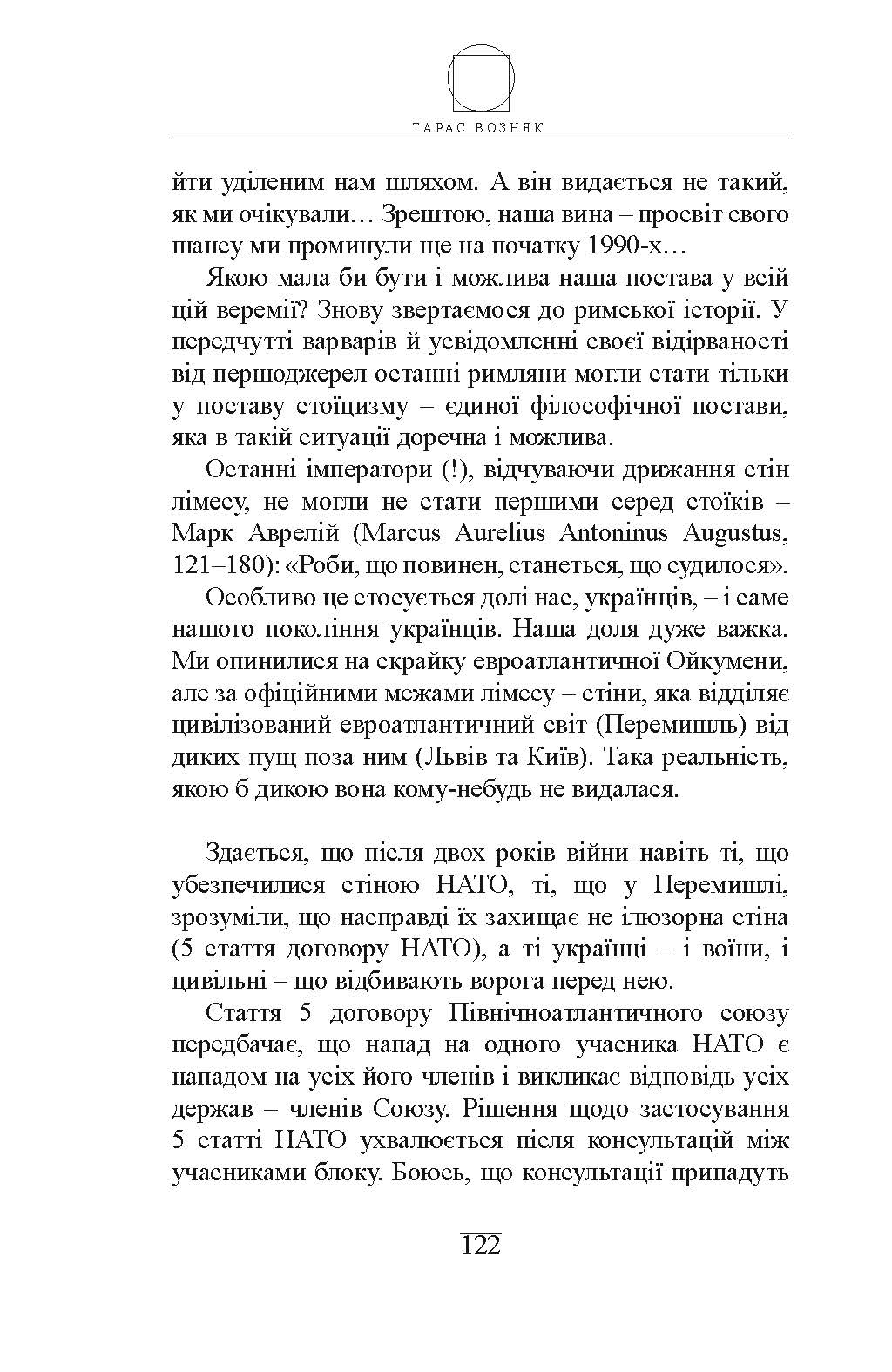 ТАРАС ВОЗНЯК

йти уділеним нам шляхом. А він видається не такий, як ми очікували… Зрештою, наша вина – просвіт свого шансу ми проминули ще на початку 1990-х…

Якою мала би бути і можлива наша постава у всій цій веремії? Знову звертаємося до римської історії. У передчутті варварів й усвідомленні своєї відірваності від першоджерел останні римляни могли стати тільки у поставу стоїцизму – єдиної філософічної постави, яка в такій ситуації доречна і можлива.

Останні імператори (!), відчуваючи дрижання стін лімесу, не могли не стати першими серед стоїків – Марк Аврелій (Marcus Aurelius Antoninus Augustus, 121–180): «Роби, що повинен, станеться, що судилося».

Особливо це стосується долі нас, українців, – і саме нашого покоління українців. Наша доля дуже важка. Ми опинилися на скрайку евроатлантичної Ойкумени, але за офіційними межами лімесу – стіни, яка відділяє цивілізований евроатлантичний світ (Перемишль) від диких пущ поза ним (Львів та Київ). Така реальність, якою б дикою вона кому-небудь не видалася.

Здається, що після двох років війни навіть ті, що убезпечилися стіною НАТО, ті, що у Перемишлі, зрозуміли, що насправді їх захищає не ілюзорна стіна (5 стаття договору НАТО), а ті українці – і воїни, і цивільні – що відбивають ворога перед нею.

Стаття 5 договору Північноатлантичного союзу передбачає, що напад на одного учасника НАТО є нападом на усіх його членів і викликає відповідь усіх держав – членів Союзу. Рішення щодо застосування 5 статті НАТО ухвалюється після консультацій між учасниками блоку. Боюсь, що консультації припадуть

122